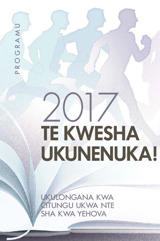 PROGRAMU

2017
TE KWESHA UKUNENUKA!

UKULONGANA KWA CITUNGU UKWA NTE SHA KWA YEHOVA